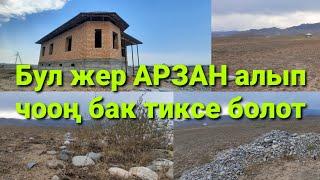 Бул жер АРЗАН алып чооң бак тиксе болот